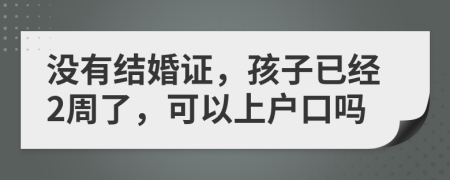 没有结婚证，孩子已经2周了，可以上户口吗